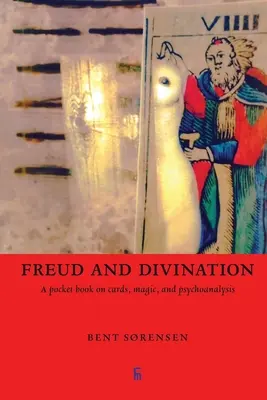 VIIII

FREUD AND DIVINATION

A pocket book on cards, magic, and psychoanalysis

BENT SØRENSEN